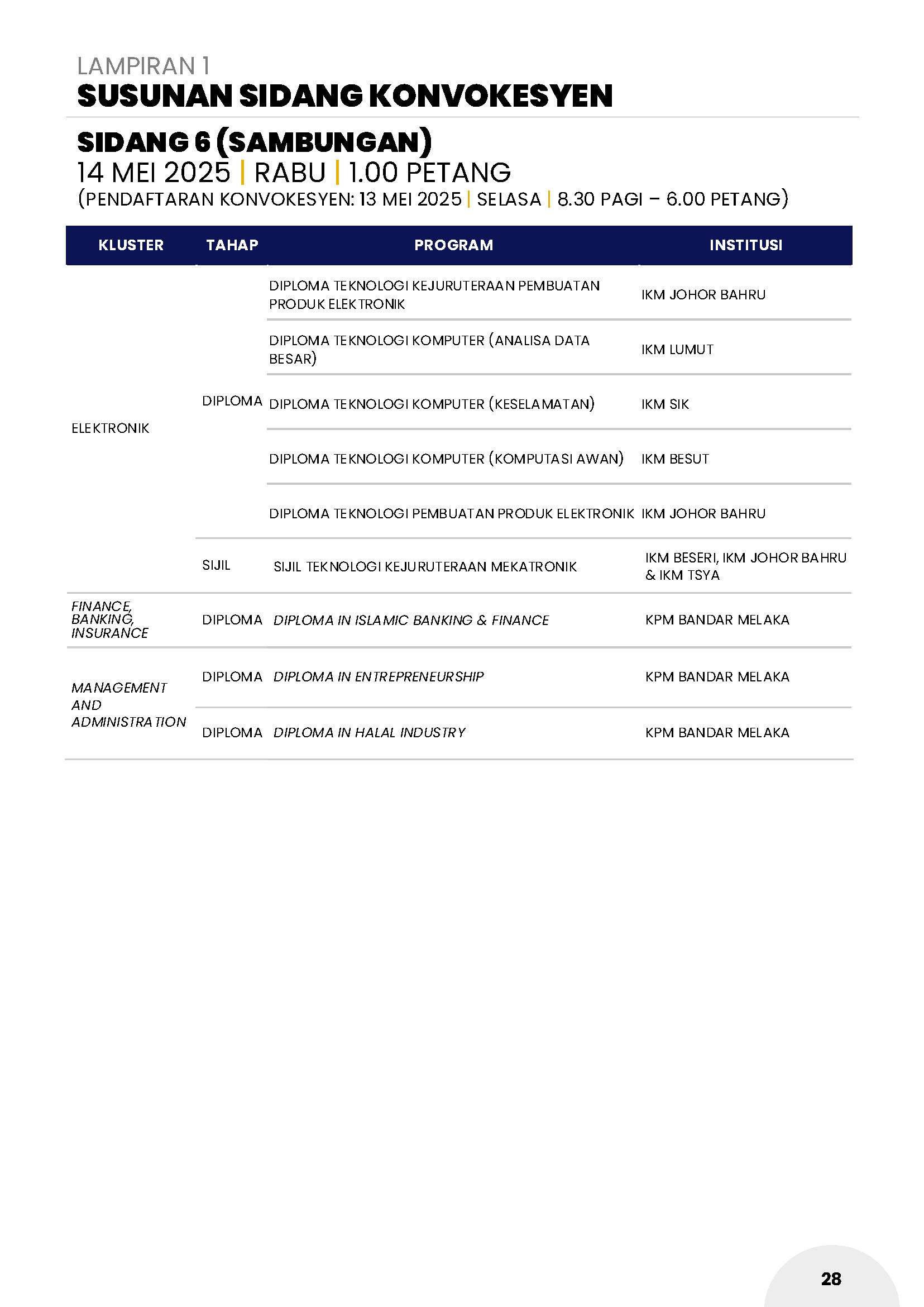 LAMPIRAN 1
SUSUNAN SIDANG KONVOKESYEN

SIDANG 6 (SAMBUNGAN)
14 MEI 2025 | RABU | 1.00 PETANG
(PENDAFTARAN KONVOKESYEN: 13 MEI 2025 | SELASA | 8.30 PAGI – 6.00 PETANG)

| KLUSTER | TAHAP | PROGRAM | INSTITUSI |
|---|---|---|---|
| ELEKTRONIK | DIPLOMA | DIPLOMA TEKNOLOGI KEJURUTERAAN PEMBUATAN PRODUK ELEKTRONIK | IKM JOHOR BAHRU |
| | | DIPLOMA TEKNOLOGI KOMPUTER (ANALISA DATA BESAR) | IKM LUMUT |
| | | DIPLOMA TEKNOLOGI KOMPUTER (KESELAMATAN) | IKM SIK |
| | | DIPLOMA TEKNOLOGI KOMPUTER (KOMPUTASI AWAN) | IKM BESUT |
| | | DIPLOMA TEKNOLOGI PEMBUATAN PRODUK ELEKTRONIK | IKM JOHOR BAHRU |
| | SIJIL | SIJIL TEKNOLOGI KEJURUTERAAN MEKATRONIK | IKM BESERI, IKM JOHOR BAHRU & IKM TSYA |
| FINANCE, BANKING, INSURANCE | DIPLOMA | DIPLOMA IN ISLAMIC BANKING & FINANCE | KPM BANDAR MELAKA |
| MANAGEMENT AND ADMINISTRATION | DIPLOMA | DIPLOMA IN ENTREPRENEURSHIP | KPM BANDAR MELAKA |
| | DIPLOMA | DIPLOMA IN HALAL INDUSTRY | KPM BANDAR MELAKA |

28